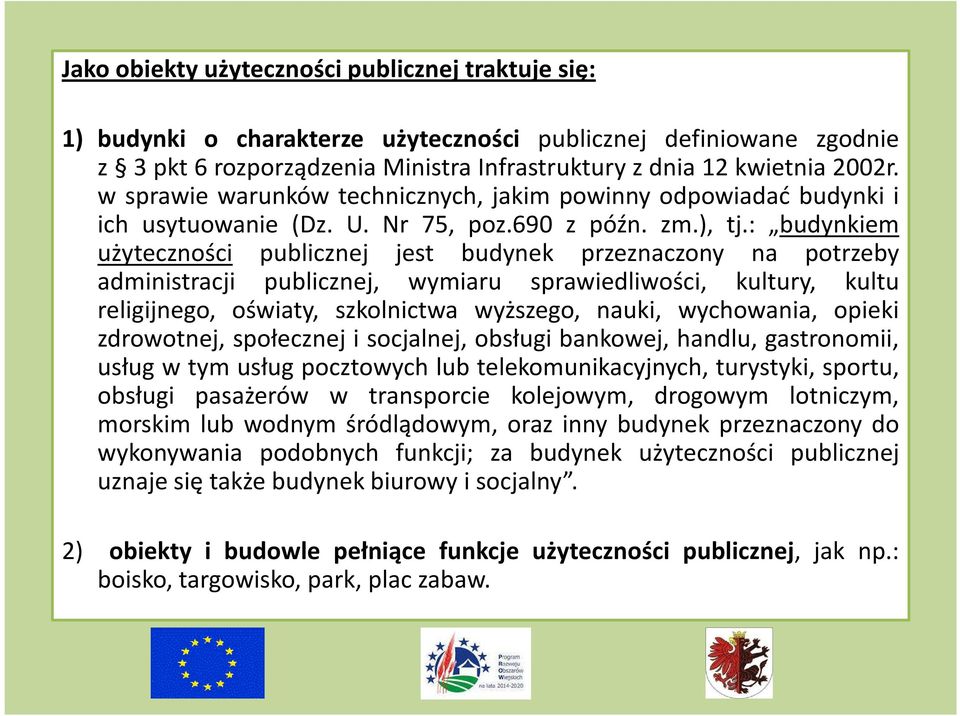 Jako obiekty użyteczności publicznej traktuje się:

1) budynki o charakterze użyteczności publicznej definiowane zgodnie z § 3 pkt 6 rozporządzenia Ministra Infrastruktury z dnia 12 kwietnia 2002r. w sprawie warunków technicznych, jakim powinny odpowiadać budynki i ich usytuowanie (Dz. U. Nr 75, poz.690 z późn. zm.), tj.: „budynkiem użyteczności publicznej jest budynek przeznaczony na potrzeby administracji publicznej, wymiaru sprawiedliwości, kultury, kultu religijnego, oświaty, szkolnictwa wyższego, nauki, wychowania, opieki zdrowotnej, społecznej i socjalnej, obsługi bankowej, handlu, gastronomii, usług w tym usług pocztowych lub telekomunikacyjnych, turystyki, sportu, obsługi pasażerów w transporcie kolejowym, drogowym lotniczym, morskim lub wodnym śródlądowym, oraz inny budynek przeznaczony do wykonywania podobnych funkcji; za budynek użyteczności publicznej uznaje się także budynek biurowy i socjalny”.

2) obiekty i budowle pełniące funkcje użyteczności publicznej, jak np.: boisko, targowisko, park, plac zabaw.

Program Rozwoju Obszarów Wiejskich na lata 2014-2020